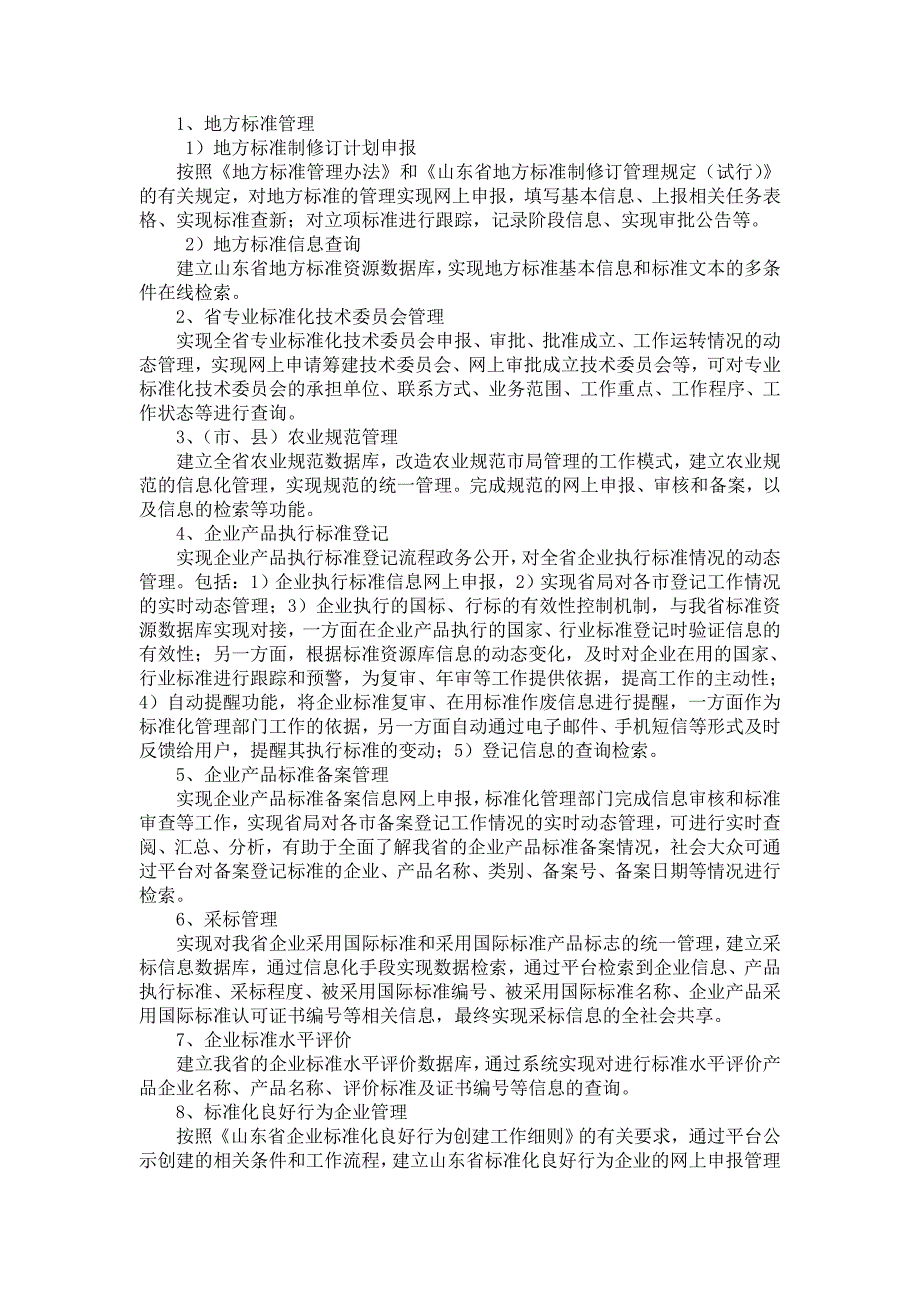 1、地方标准管理

1）地方标准制修订计划申报

按照《地方标准管理办法》和《山东省地方标准制修订管理规定（试行）》的有关规定，对地方标准的管理实现网上申报，填写基本信息、上报相关任务表格、实现标准查新；对立项标准进行跟踪，记录阶段信息、实现审批公告等。

2）地方标准信息查询

建立山东省地方标准资源数据库，实现地方标准基本信息和标准文本的多条件在线检索。

2、省专业标准化技术委员会管理

实现全省专业标准化技术委员会申报、审批、批准成立、工作运转情况的动态管理，实现网上申请筹建技术委员会、网上审批成立技术委员会等，可对专业标准化技术委员会的承担单位、联系方式、业务范围、工作重点、工作程序、工作状态等进行查询。

3、（市、县）农业规范管理

建立全省农业规范数据库，改造农业规范市局管理的工作模式，建立农业规范的信息化管理，实现规范的统一管理。完成规范的网上申报、审核和备案，以及信息的检索等功能。

4、企业产品执行标准登记

实现企业产品执行标准登记流程政务公开，对全省企业执行标准情况的动态管理。包括：1）企业执行标准信息网上申报，2）实现省局对各市登记工作情况的实时动态管理；3）企业执行的国标、行标的有效性控制机制，与我省标准资源数据库实现对接，一方面在企业产品执行的国家、行业标准登记时验证信息的有效性；另一方面，根据标准资源库信息的动态变化，及时对企业在用的国家、行业标准进行跟踪和预警，为复审、年审等工作提供依据，提高工作的主动性；4）自动提醒功能，将企业标准复审、在用标准作废信息进行提醒，一方面作为标准化管理部门工作的依据，另一方面自动通过电子邮件、手机短信等形式及时反馈给用户，提醒其执行标准的变动；5）登记信息的查询检索。

5、企业产品标准备案管理

实现企业产品标准备案信息网上申报，标准化管理部门完成信息审核和标准审查等工作，实现省局对各市备案登记工作情况的实时动态管理，可进行实时查阅、汇总、分析，有助于全面了解我省的企业产品标准备案情况，社会大众可通过平台对备案登记标准的企业、产品名称、类别、备案号、备案日期等情况进行检索。

6、采标管理

实现对我省企业采用国际标准和采用国际标准产品标志的统一管理，建立采标信息数据库，通过信息化手段实现数据检索，通过平台检索到企业信息、产品执行标准、采标程度、被采用国际标准编号、被采用国际标准名称、企业产品采用国际标准认可证书编号等相关信息，最终实现采标信息的全社会共享。

7、企业标准水平评价

建立我省的企业标准水平评价数据库，通过系统实现对进行标准水平评价产品企业名称、产品名称、评价标准及证书编号等信息的查询。

8、标准化良好行为企业管理

按照《山东省企业标准化良好行为创建工作细则》的有关要求，通过平台公示创建的相关条件和工作流程，建立山东省标准化良好行为企业的网上申报管理